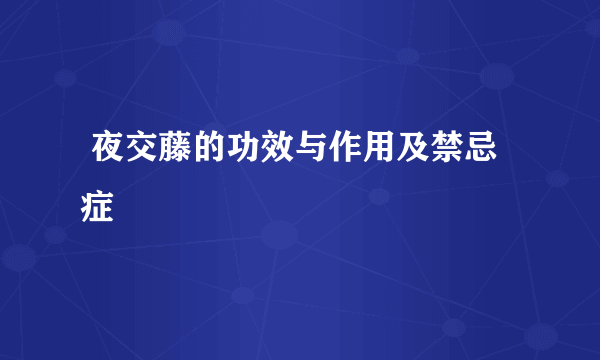 夜交藤的功效与作用及禁忌症